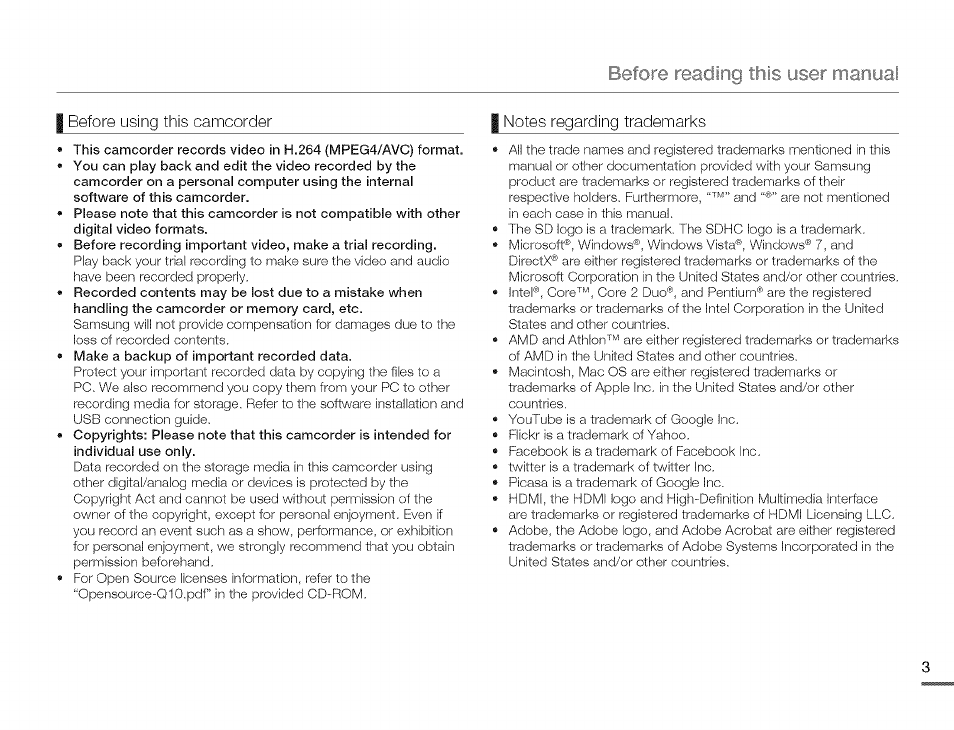 Before reading this user manual

Before using this camcorder

• This camcorder records video in H.264 (MPEG4/AVC) format.
• You can play back and edit the video recorded by the camcorder on a personal computer using the internal software of this camcorder.
• Please note that this camcorder is not compatible with other digital video formats.
• Before recording important video, make a trial recording. Play back your trial recording to make sure the video and audio have been recorded properly.
• Recorded contents may be lost due to a mistake when handling the camcorder or memory card, etc. Samsung will not provide compensation for damages due to the loss of recorded contents.
• Make a backup of important recorded data. Protect your important recorded data by copying the files to a PC. We also recommend you copy them from your PC to other recording media for storage. Refer to the software installation and USB connection guide.
• Copyrights: Please note that this camcorder is intended for individual use only. Data recorded on the storage media in this camcorder using other digital/analog media or devices is protected by the Copyright Act and cannot be used without permission of the owner of the copyright, except for personal enjoyment. Even if you record an event such as a show, performance, or exhibition for personal enjoyment, we strongly recommend that you obtain permission beforehand.
• For Open Source licenses information, refer to the "Opensource-Q10.pdf" in the provided CD-ROM.

Notes regarding trademarks

• All the trade names and registered trademarks mentioned in this manual or other documentation provided with your Samsung product are trademarks or registered trademarks of their respective holders. Furthermore, "™" and "®" are not mentioned in each case in this manual.
• The SD logo is a trademark. The SDHC logo is a trademark.
• Microsoft®, Windows®, Windows Vista®, Windows® 7, and DirectX® are either registered trademarks or trademarks of the Microsoft Corporation in the United States and/or other countries.
• Intel®, Core™, Core 2 Duo®, and Pentium® are the registered trademarks or trademarks of the Intel Corporation in the United States and other countries.
• AMD and Athlon™ are either registered trademarks or trademarks of AMD in the United States and other countries.
• Macintosh, Mac OS are either registered trademarks or trademarks of Apple Inc. in the United States and/or other countries.
• YouTube is a trademark of Google Inc.
• Flickr is a trademark of Yahoo.
• Facebook is a trademark of Facebook Inc.
• twitter is a trademark of twitter Inc.
• Picasa is a trademark of Google Inc.
• HDMI, the HDMI logo and High-Definition Multimedia Interface are trademarks or registered trademarks of HDMI Licensing LLC.
• Adobe, the Adobe logo, and Adobe Acrobat are either registered trademarks or trademarks of Adobe Systems Incorporated in the United States and/or other countries.

3